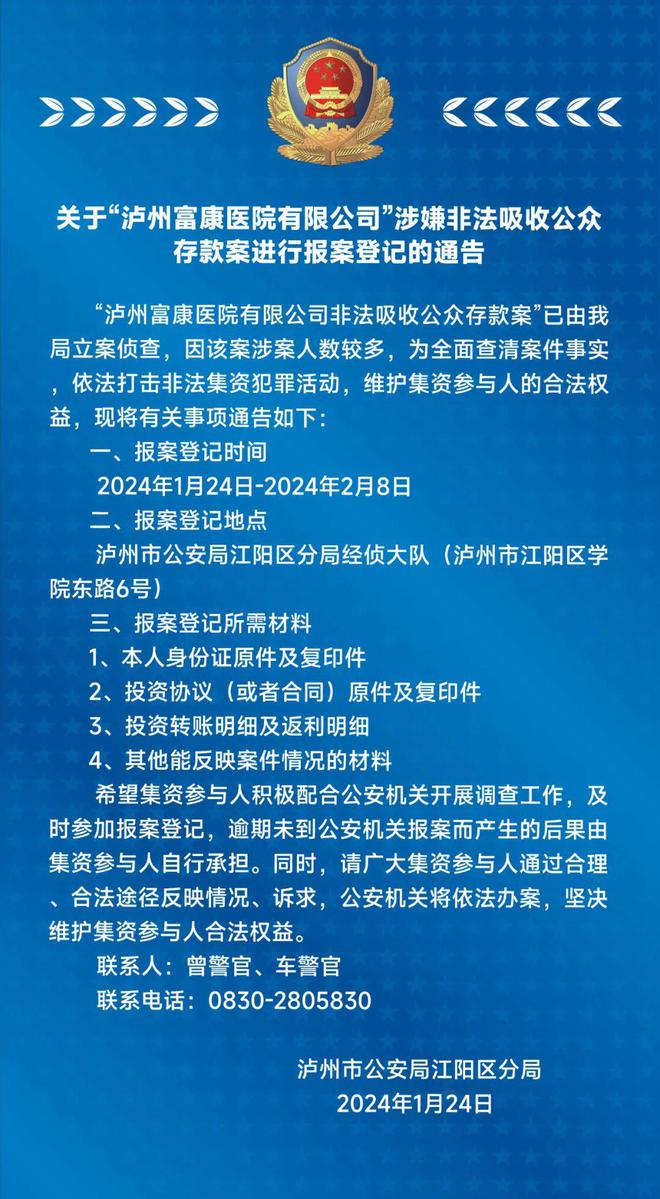 关于“泸州富康医院有限公司”涉嫌非法吸收公众存款案进行报案登记的通告

“泸州富康医院有限公司非法吸收公众存款案”已由我局立案侦查，因该案涉案人数较多，为全面查清案件事实，依法打击非法集资犯罪活动，维护集资参与人的合法权益，现将有关事项通告如下：

一、报案登记时间

2024年1月24日-2024年2月8日

二、报案登记地点

泸州市公安局江阳区分局经侦大队（泸州市江阳区学院东路6号）

三、报案登记所需材料

1、本人身份证原件及复印件

2、投资协议（或者合同）原件及复印件

3、投资转账明细及返利明细

4、其他能反映案件情况的材料

希望集资参与人积极配合公安机关开展调查工作，及时参加报案登记，逾期未到公安机关报案而产生的后果由集资参与人自行承担。同时，请广大集资参与人通过合理、合法途径反映情况、诉求，公安机关将依法办案，坚决维护集资参与人合法权益。

联系人：曾警官、车警官

联系电话：0830-2805830

泸州市公安局江阳区分局

2024年1月24日